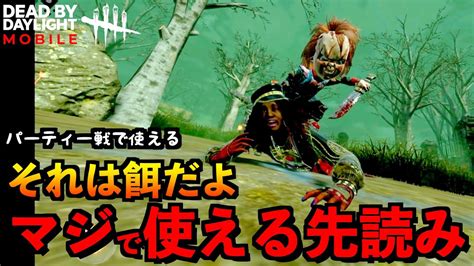 DEAD BY DAYLIGHT MOBILE

パーティー戦で使える

それは餌だよ

マジで使える先読み